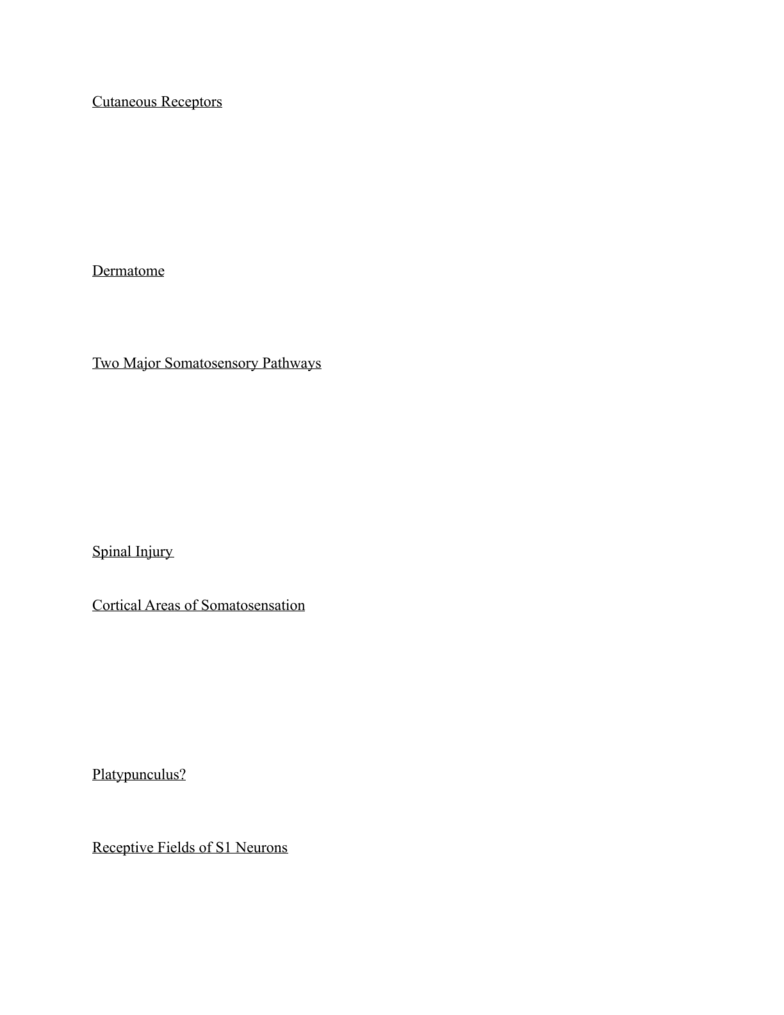 Cutaneous Receptors

Dermatome

Two Major Somatosensory Pathways

Spinal Injury

Cortical Areas of Somatosensation

Platypunculus?

Receptive Fields of S1 Neurons